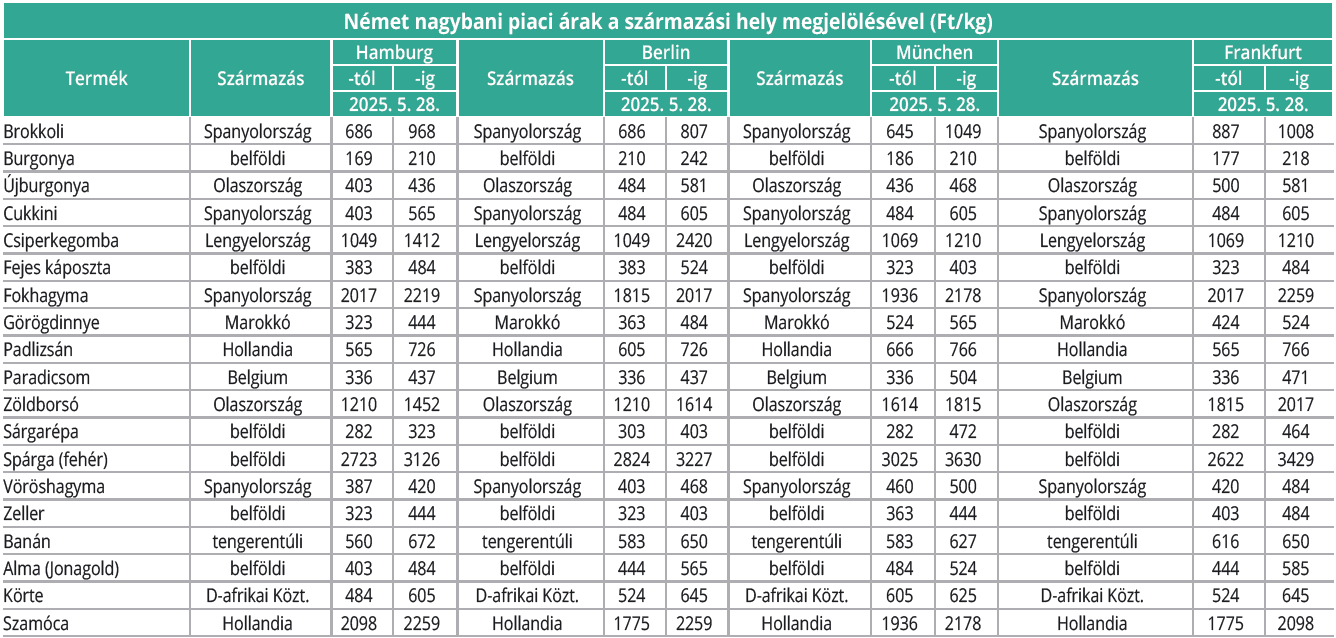 Német nagybani piaci árak a származási hely megjelölésével (Ft/kg)

| Termék | Származás | Hamburg -tól 2025. 5. 28. | Hamburg -ig 2025. 5. 28. | Származás | Berlin -tól 2025. 5. 28. | Berlin -ig 2025. 5. 28. | Származás | München -tól 2025. 5. 28. | München -ig 2025. 5. 28. | Származás | Frankfurt -tól 2025. 5. 28. | Frankfurt -ig 2025. 5. 28. |
|---|---|---|---|---|---|---|---|---|---|---|---|---|
| Brokkoli | Spanyolország | 686 | 968 | Spanyolország | 686 | 807 | Spanyolország | 645 | 1049 | Spanyolország | 887 | 1008 |
| Burgonya | belföldi | 169 | 210 | belföldi | 210 | 242 | belföldi | 186 | 210 | belföldi | 177 | 218 |
| Újburgonya | Olaszország | 403 | 436 | Olaszország | 484 | 581 | Olaszország | 436 | 468 | Olaszország | 500 | 581 |
| Cukkini | Spanyolország | 403 | 565 | Spanyolország | 484 | 605 | Spanyolország | 484 | 605 | Spanyolország | 484 | 605 |
| Csiperkegomba | Lengyelország | 1049 | 1412 | Lengyelország | 1049 | 2420 | Lengyelország | 1069 | 1210 | Lengyelország | 1069 | 1210 |
| Fejes káposzta | belföldi | 383 | 484 | belföldi | 383 | 524 | belföldi | 323 | 403 | belföldi | 323 | 484 |
| Fokhagyma | Spanyolország | 2017 | 2219 | Spanyolország | 1815 | 2017 | Spanyolország | 1936 | 2178 | Spanyolország | 2017 | 2259 |
| Görögdinnye | Marokkó | 323 | 444 | Marokkó | 363 | 484 | Marokkó | 524 | 565 | Marokkó | 424 | 524 |
| Padlizsán | Hollandia | 565 | 726 | Hollandia | 605 | 726 | Hollandia | 666 | 766 | Hollandia | 565 | 766 |
| Paradicsom | Belgium | 336 | 437 | Belgium | 336 | 437 | Belgium | 336 | 504 | Belgium | 336 | 471 |
| Zöldborsó | Olaszország | 1210 | 1452 | Olaszország | 1210 | 1614 | Olaszország | 1614 | 1815 | Olaszország | 1815 | 2017 |
| Sárgarépa | belföldi | 282 | 323 | belföldi | 303 | 403 | belföldi | 282 | 472 | belföldi | 282 | 464 |
| Spárga (fehér) | belföldi | 2723 | 3126 | belföldi | 2824 | 3227 | belföldi | 3025 | 3630 | belföldi | 2622 | 3429 |
| Vöröshagyma | Spanyolország | 387 | 420 | Spanyolország | 403 | 468 | Spanyolország | 460 | 500 | Spanyolország | 420 | 484 |
| Zeller | belföldi | 323 | 444 | belföldi | 323 | 403 | belföldi | 363 | 444 | belföldi | 403 | 484 |
| Banán | tengerentúli | 560 | 672 | tengerentúli | 583 | 650 | tengerentúli | 583 | 627 | tengerentúli | 616 | 650 |
| Alma (Jonagold) | belföldi | 403 | 484 | belföldi | 444 | 565 | belföldi | 484 | 524 | belföldi | 444 | 585 |
| Körte | D-afrikai Közt. | 484 | 605 | D-afrikai Közt. | 524 | 645 | D-afrikai Közt. | 605 | 625 | D-afrikai Közt. | 524 | 645 |
| Szamóca | Hollandia | 2098 | 2259 | Hollandia | 1775 | 2259 | Hollandia | 1936 | 2178 | Hollandia | 1775 | 2098 |